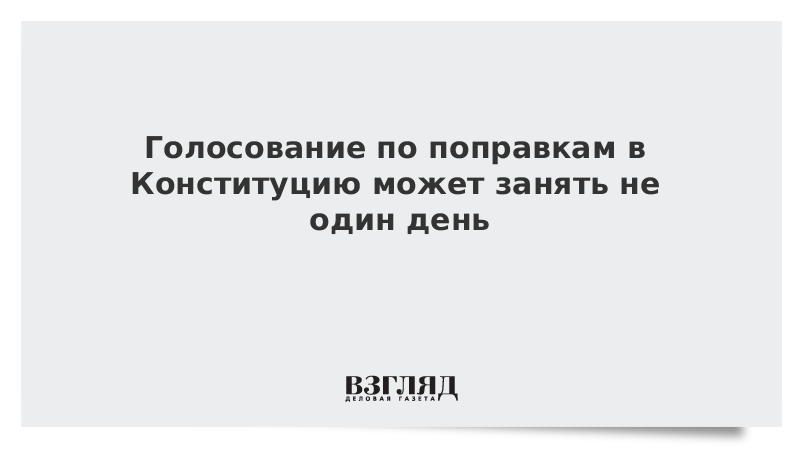 Голосование по поправкам в Конституцию может занять не один день

ВЗГЛЯД
ДЕЛОВАЯ ГАЗЕТА